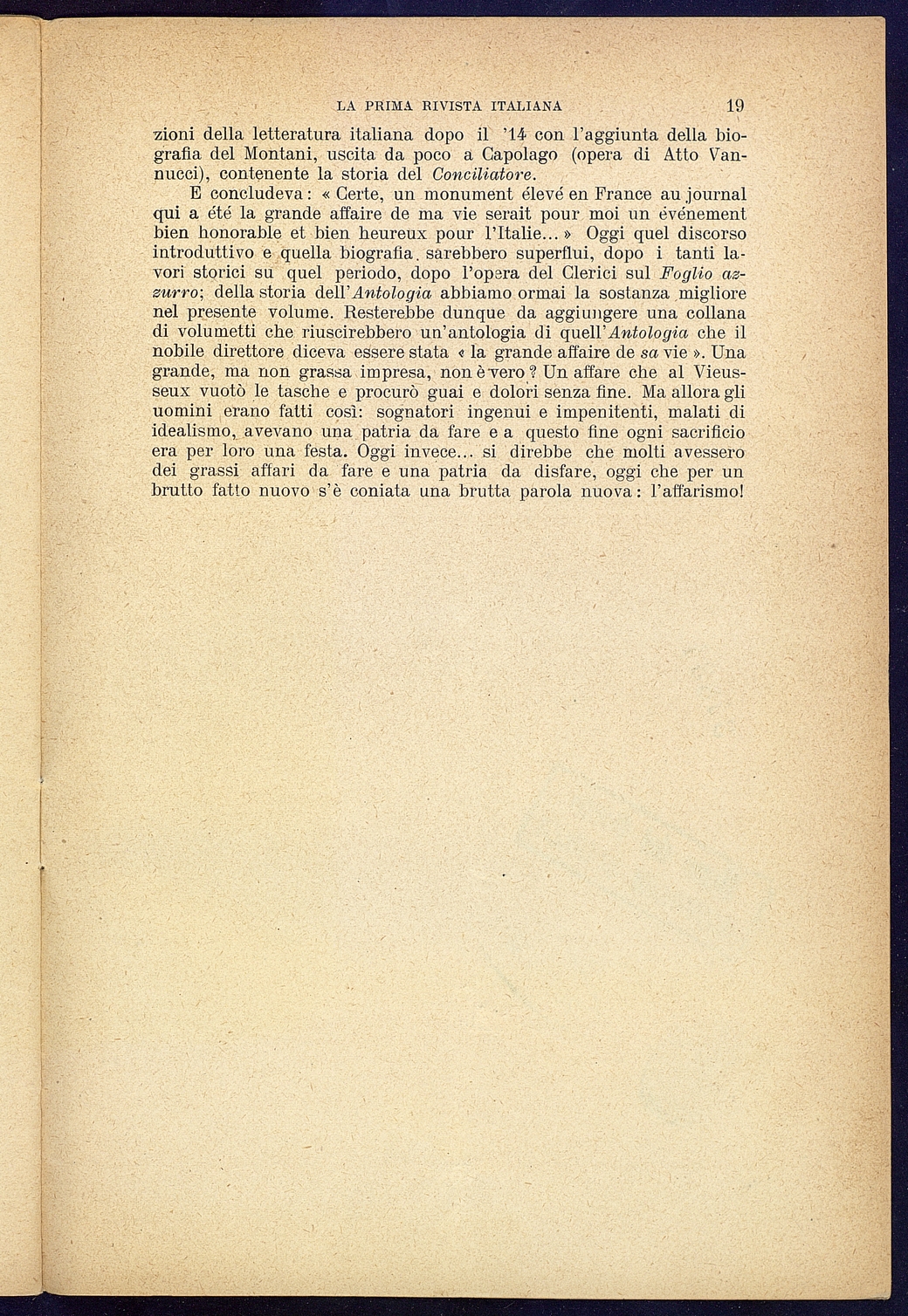 LA PRIMA RIVISTA ITALIANA 19

zioni della letteratura italiana dopo il '14 con l'aggiunta della biografia del Montani, uscita da poco a Capolago (opera di Atto Vannucci), contenente la storia del Conciliatore.

E concludeva: « Certe, un monument élevé en France au journal qui a été la grande affaire de ma vie serait pour moi un événement bien honorable et bien heureux pour l'Italie... » Oggi quel discorso introduttivo e quella biografia. sarebbero superflui, dopo i tanti lavori storici su quel periodo, dopo l'opera del Clerici sul Foglio azzurro; della storia dell'Antologia abbiamo ormai la sostanza migliore nel presente volume. Resterebbe dunque da aggiungere una collana di volumetti che riuscirebbero un'antologia di quell'Antologia che il nobile direttore diceva essere stata « la grande affaire de sa vie ». Una grande, ma non grassa impresa, non è vero? Un affare che al Vieusseux vuotò le tasche e procurò guai e dolori senza fine. Ma allora gli uomini erano fatti così: sognatori ingenui e impenitenti, malati di idealismo, avevano una patria da fare e a questo fine ogni sacrificio era per loro una festa. Oggi invece... si direbbe che molti avessero dei grassi affari da fare e una patria da disfare, oggi che per un brutto fatto nuovo s'è coniata una brutta parola nuova: l'affarismo!